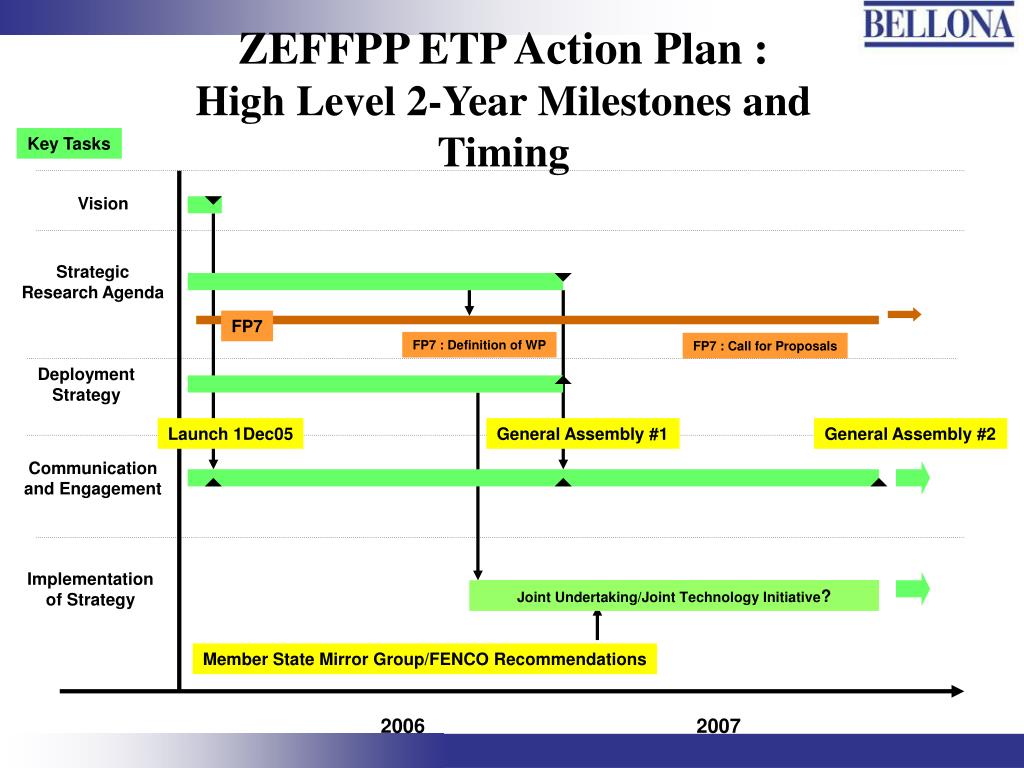 BELLONA

ZEFFPP ETP Action Plan :
High Level 2-Year Milestones and Timing

Key Tasks

Vision

Strategic Research Agenda

FP7

FP7 : Definition of WP

FP7 : Call for Proposals

Deployment Strategy

Launch 1Dec05

General Assembly #1

General Assembly #2

Communication and Engagement

Implementation of Strategy

Joint Undertaking/Joint Technology Initiative?

Member State Mirror Group/FENCO Recommendations

2006

2007